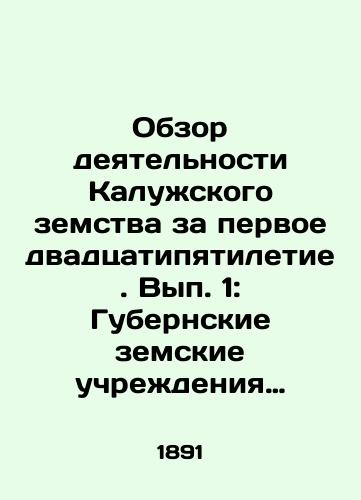 Обзор деятельности Калужского земства за первое двадцатипятилетие . Вып. 1: Губернские земские учреждения…

1891